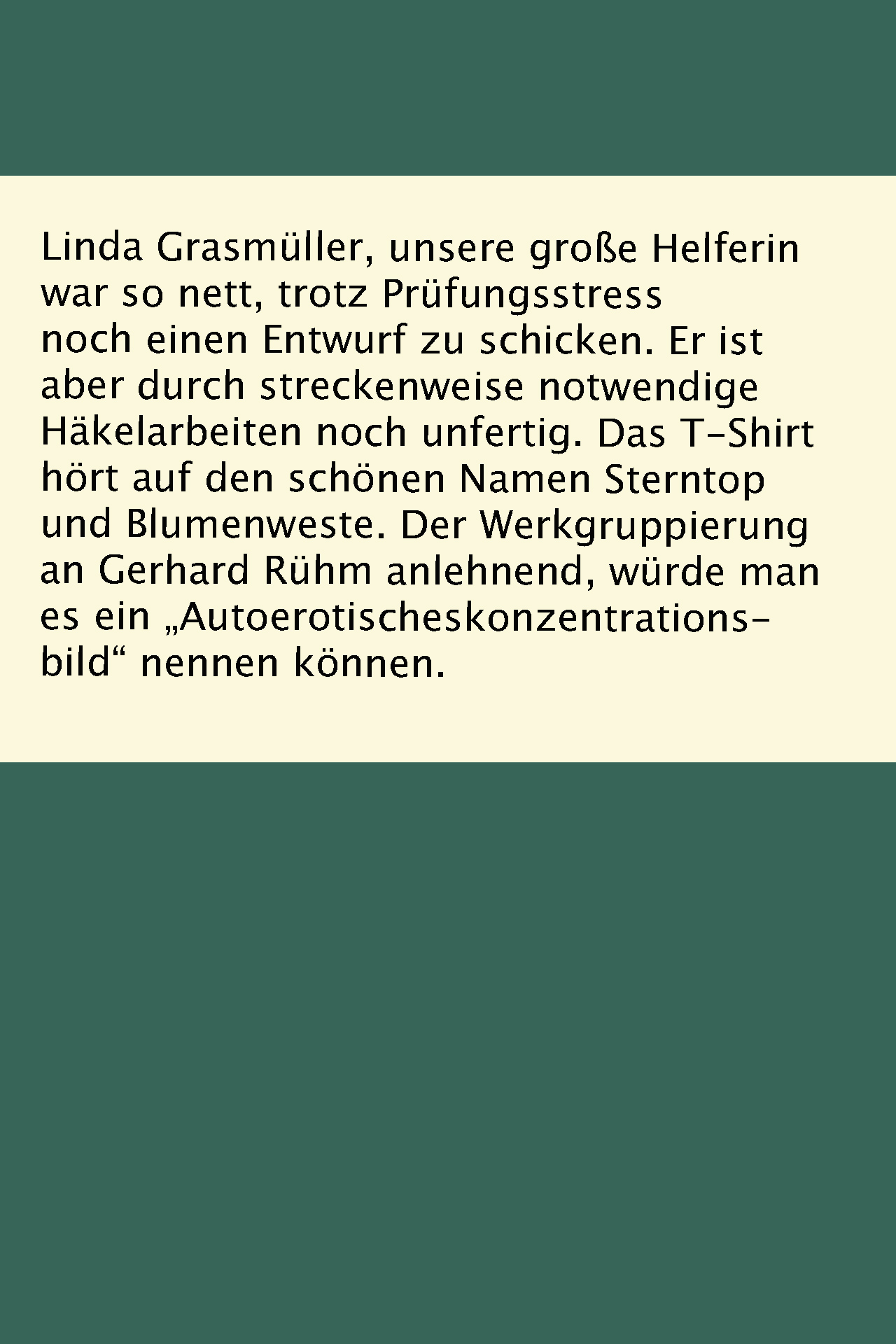 Linda Grasmüller, unsere große Helferin war so nett, trotz Prüfungsstress noch einen Entwurf zu schicken. Er ist aber durch streckenweise notwendige Häkelarbeiten noch unfertig. Das T-Shirt hört auf den schönen Namen Sterntop und Blumenweste. Der Werkgruppierung an Gerhard Rühm anlehnend, würde man es ein „Autoerotischeskonzentrationsbild“ nennen können.